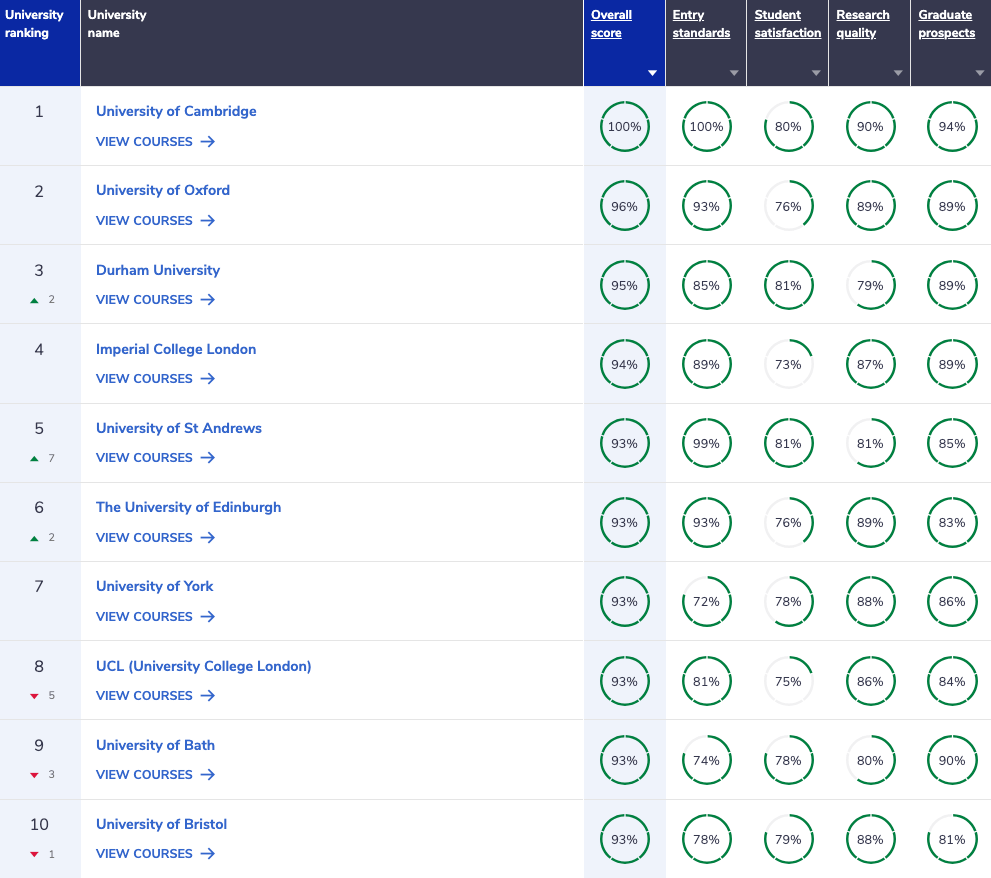 | University ranking | University name | Overall score | Entry standards | Student satisfaction | Research quality | Graduate prospects |
|---|---|---|---|---|---|---|
| 1 | University of Cambridge VIEW COURSES → | 100% | 100% | 80% | 90% | 94% |
| 2 | University of Oxford VIEW COURSES → | 96% | 93% | 76% | 89% | 89% |
| 3 ▲ 2 | Durham University VIEW COURSES → | 95% | 85% | 81% | 79% | 89% |
| 4 | Imperial College London VIEW COURSES → | 94% | 89% | 73% | 87% | 89% |
| 5 ▲ 7 | University of St Andrews VIEW COURSES → | 93% | 99% | 81% | 81% | 85% |
| 6 ▲ 2 | The University of Edinburgh VIEW COURSES → | 93% | 93% | 76% | 89% | 83% |
| 7 | University of York VIEW COURSES → | 93% | 72% | 78% | 88% | 86% |
| 8 ▼ 5 | UCL (University College London) VIEW COURSES → | 93% | 81% | 75% | 86% | 84% |
| 9 ▼ 3 | University of Bath VIEW COURSES → | 93% | 74% | 78% | 80% | 90% |
| 10 ▼ 1 | University of Bristol VIEW COURSES → | 93% | 78% | 79% | 88% | 81% |